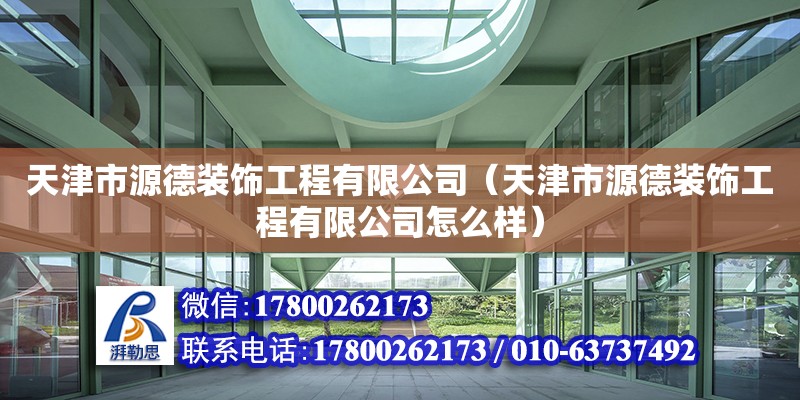 天津市源德装饰工程有限公司（天津市源德装饰工程有限公司怎么样）

湃勒思

微信:17800262173

联系电话:17800262173 / 010-63737492